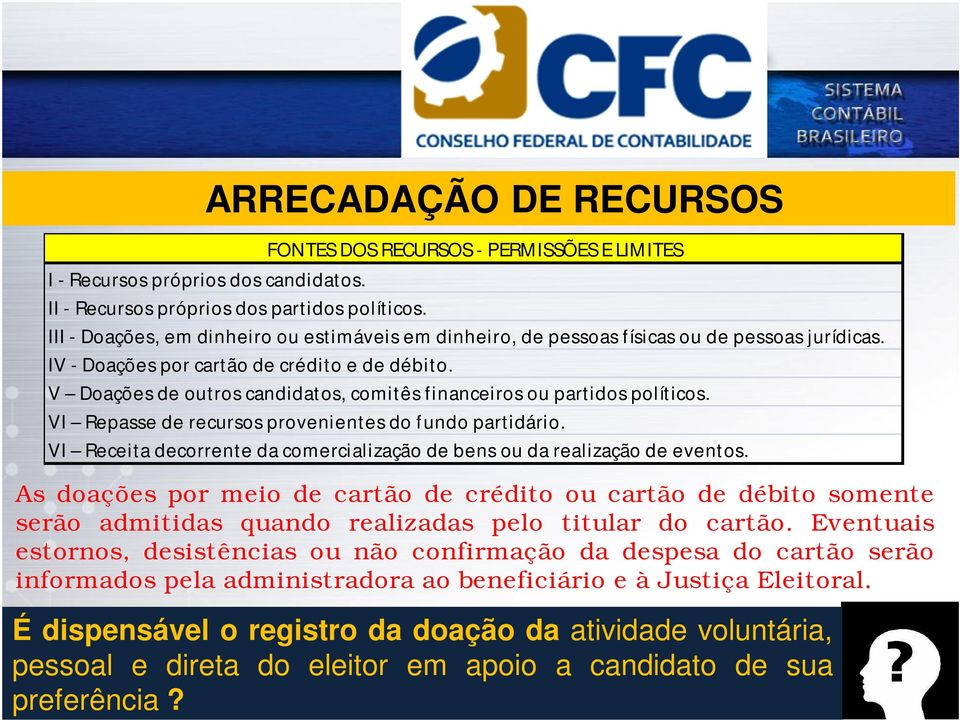 CFC
CONSELHO FEDERAL DE CONTABILIDADE

SISTEMA CONTÁBIL BRASILEIRO

ARRECADAÇÃO DE RECURSOS

| FONTES DOS RECURSOS - PERMISSÕES E LIMITES |
|---|
| I - Recursos próprios dos candidatos. |
| II - Recursos próprios dos partidos políticos. |
| III - Doações, em dinheiro ou estimáveis em dinheiro, de pessoas físicas ou de pessoas jurídicas. |
| IV - Doações por cartão de crédito e de débito. |
| V – Doações de outros candidatos, comitês financeiros ou partidos políticos. |
| VI – Repasse de recursos provenientes do fundo partidário. |
| VI – Receita decorrente da comercialização de bens ou da realização de eventos. |

As doações por meio de cartão de crédito ou cartão de débito somente serão admitidas quando realizadas pelo titular do cartão. Eventuais estornos, desistências ou não confirmação da despesa do cartão serão informados pela administradora ao beneficiário e à Justiça Eleitoral.

É dispensável o registro da doação da atividade voluntária, pessoal e direta do eleitor em apoio a candidato de sua preferência ?

?